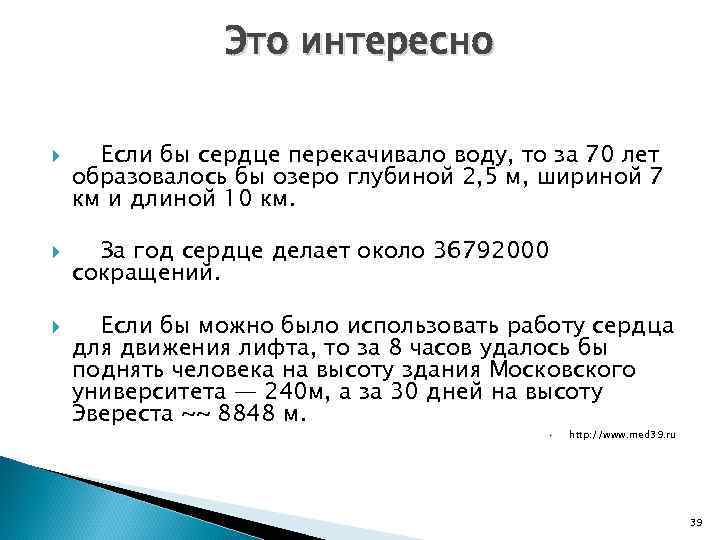 Это интересно

Если бы сердце перекачивало воду, то за 70 лет образовалось бы озеро глубиной 2,5 м, шириной 7 км и длиной 10 км.

За год сердце делает около 36792000 сокращений.

Если бы можно было использовать работу сердца для движения лифта, то за 8 часов удалось бы поднять человека на высоту здания Московского университета — 240м, а за 30 дней на высоту Эвереста ~~ 8848 м.

http://www.med39.ru

39